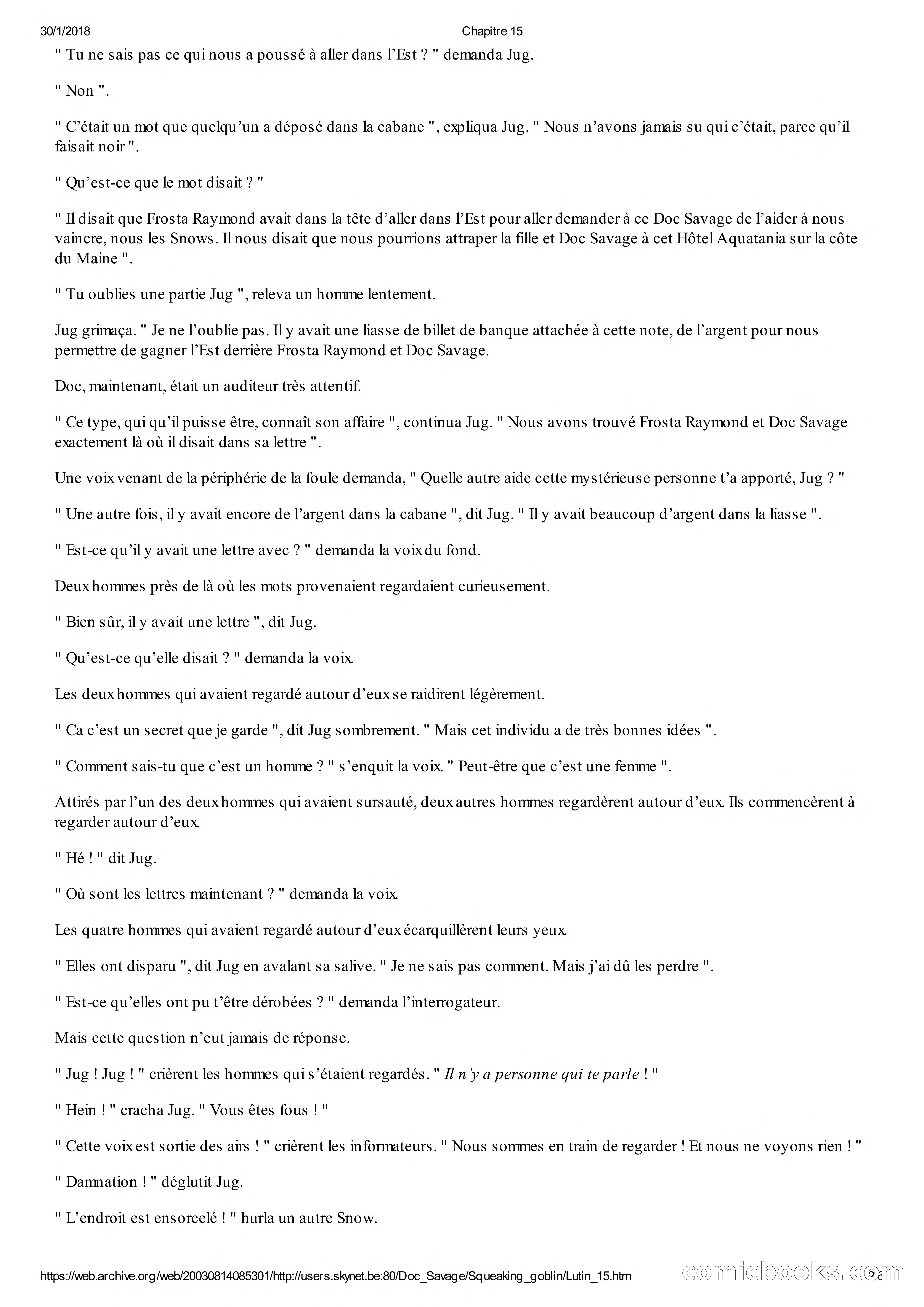 30/1/2018 Chapitre 15

" Tu ne sais pas ce qui nous a poussé à aller dans l'Est ? " demanda Jug.

" Non ".

" C'était un mot que quelqu'un a déposé dans la cabane ", expliqua Jug. " Nous n'avons jamais su qui c'était, parce qu'il faisait noir ".

" Qu'est-ce que le mot disait ? "

" Il disait que Frosta Raymond avait dans la tête d'aller dans l'Est pour aller demander à ce Doc Savage de l'aider à nous vaincre, nous les Snows. Il nous disait que nous pourrions attraper la fille et Doc Savage à cet Hôtel Aquatania sur la côte du Maine ".

" Tu oublies une partie Jug ", releva un homme lentement.

Jug grimaça. " Je ne l'oublie pas. Il y avait une liasse de billet de banque attachée à cette note, de l'argent pour nous permettre de gagner l'Est derrière Frosta Raymond et Doc Savage.

Doc, maintenant, était un auditeur très attentif.

" Ce type, qui qu'il puisse être, connaît son affaire ", continua Jug. " Nous avons trouvé Frosta Raymond et Doc Savage exactement là où il disait dans sa lettre ".

Une voix venant de la périphérie de la foule demanda, " Quelle autre aide cette mystérieuse personne t'a apporté, Jug ? "

" Une autre fois, il y avait encore de l'argent dans la cabane ", dit Jug. " Il y avait beaucoup d'argent dans la liasse ".

" Est-ce qu'il y avait une lettre avec ? " demanda la voix du fond.

Deux hommes près de là où les mots provenaient regardaient curieusement.

" Bien sûr, il y avait une lettre ", dit Jug.

" Qu'est-ce qu'elle disait ? " demanda la voix.

Les deux hommes qui avaient regardé autour d'eux se raidirent légèrement.

" Ca c'est un secret que je garde ", dit Jug sombrement. " Mais cet individu a de très bonnes idées ".

" Comment sais-tu que c'est un homme ? " s'enquit la voix. " Peut-être que c'est une femme ".

Attirés par l'un des deux hommes qui avaient sursauté, deux autres hommes regardèrent autour d'eux. Ils commencèrent à regarder autour d'eux.

" Hé ! " dit Jug.

" Où sont les lettres maintenant ? " demanda la voix.

Les quatre hommes qui avaient regardé autour d'eux écarquillèrent leurs yeux.

" Elles ont disparu ", dit Jug en avalant sa salive. " Je ne sais pas comment. Mais j'ai dû les perdre ".

" Est-ce qu'elles ont pu t'être dérobées ? " demanda l'interrogateur.

Mais cette question n'eut jamais de réponse.

" Jug ! Jug ! " crièrent les hommes qui s'étaient regardés. " Il n'y a personne qui te parle ! "

" Hein ! " cracha Jug. " Vous êtes fous ! "

" Cette voix est sortie des airs ! " crièrent les informateurs. " Nous sommes en train de regarder ! Et nous ne voyons rien ! "

" Damnation ! " déglutit Jug.

" L'endroit est ensorcelé ! " hurla un autre Snow.

https://web.archive.org/web/20030814085301/http://users.skynet.be:80/Doc_Savage/Squeaking_goblin/Lutin_15.htm comicbooks.com